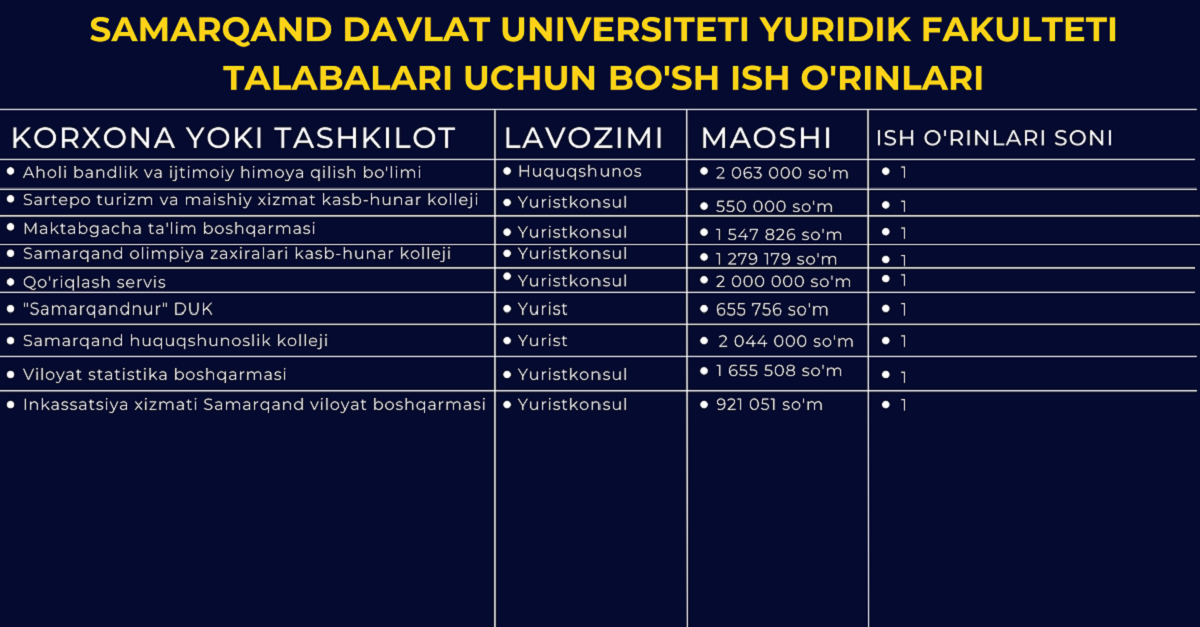 SAMARQAND DAVLAT UNIVERSITETI YURIDIK FAKULTETI TALABALARI UCHUN BO'SH ISH O'RINLARI

| KORXONA YOKI TASHKILOT | LAVOZIMI | MAOSHI | ISH O'RINLARI SONI |
|---|---|---|---|
| • Aholi bandlik va ijtimoiy himoya qilish bo'limi | • Huquqshunos | • 2 063 000 so'm | • 1 |
| • Sartepo turizm va maishiy xizmat kasb-hunar kolleji | • Yuristkonsul | • 550 000 so'm | • 1 |
| • Maktabgacha ta'lim boshqarmasi | • Yuristkonsul | • 1 547 826 so'm | • 1 |
| • Samarqand olimpiya zaxiralari kasb-hunar kolleji | • Yuristkonsul | • 1 279 179 so'm | • 1 |
| • Qo'riqlash servis | • Yuristkonsul | • 2 000 000 so'm | • 1 |
| • "Samarqandnur" DUK | • Yurist | • 655 756 so'm | • 1 |
| • Samarqand huquqshunoslik kolleji | • Yurist | • 2 044 000 so'm | • 1 |
| • Viloyat statistika boshqarmasi | • Yuristkonsul | • 1 655 508 so'm | • 1 |
| • Inkassatsiya xizmati Samarqand viloyat boshqarmasi | • Yuristkonsul | • 921 051 so'm | • 1 |